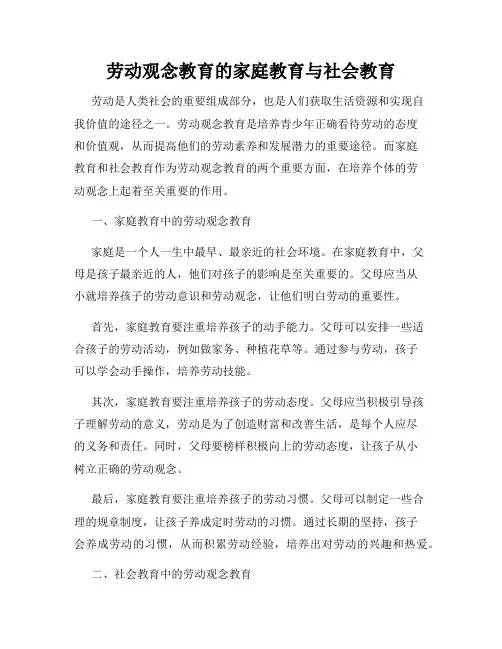 劳动观念教育的家庭教育与社会教育

劳动是人类社会的重要组成部分，也是人们获取生活资源和实现自我价值的途径之一。劳动观念教育是培养青少年正确看待劳动的态度和价值观，从而提高他们的劳动素养和发展潜力的重要途径。而家庭教育和社会教育作为劳动观念教育的两个重要方面，在培养个体的劳动观念上起着至关重要的作用。

一、家庭教育中的劳动观念教育

家庭是一个人一生中最早、最亲近的社会环境。在家庭教育中，父母是孩子最亲近的人，他们对孩子的影响是至关重要的。父母应当从小就培养孩子的劳动意识和劳动观念，让他们明白劳动的重要性。

首先，家庭教育要注重培养孩子的动手能力。父母可以安排一些适合孩子的劳动活动，例如做家务、种植花草等。通过参与劳动，孩子可以学会动手操作，培养劳动技能。

其次，家庭教育要注重培养孩子的劳动态度。父母应当积极引导孩子理解劳动的意义，劳动是为了创造财富和改善生活，是每个人应尽的义务和责任。同时，父母要榜样积极向上的劳动态度，让孩子从小树立正确的劳动观念。

最后，家庭教育要注重培养孩子的劳动习惯。父母可以制定一些合理的规章制度，让孩子养成定时劳动的习惯。通过长期的坚持，孩子会养成劳动的习惯，从而积累劳动经验，培养出对劳动的兴趣和热爱。

二、社会教育中的劳动观念教育